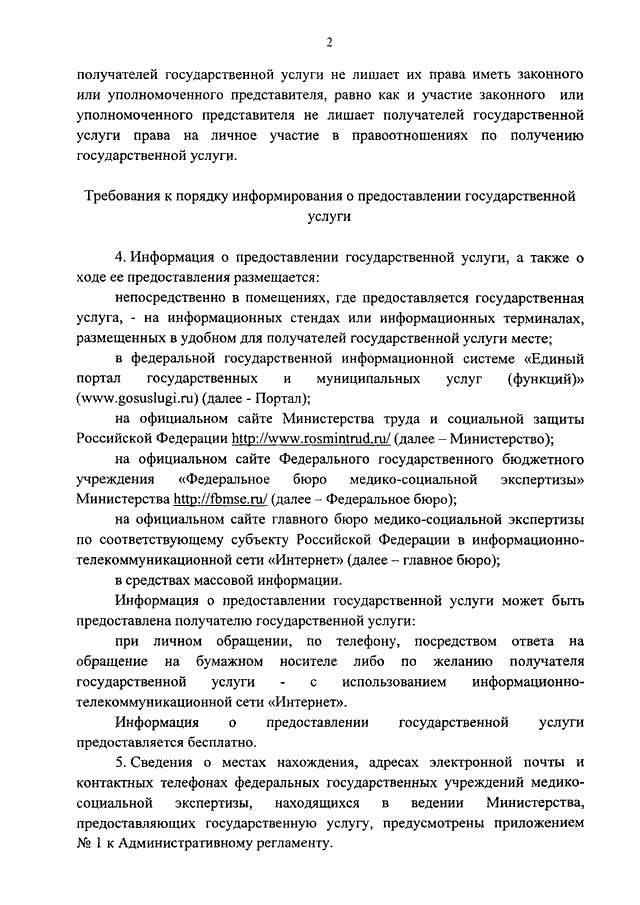 2

получателей государственной услуги не лишает их права иметь законного или уполномоченного представителя, равно как и участие законного или уполномоченного представителя не лишает получателей государственной услуги права на личное участие в правоотношениях по получению государственной услуги.

Требования к порядку информирования о предоставлении государственной услуги

4. Информация о предоставлении государственной услуги, а также о ходе ее предоставления размещается:

непосредственно в помещениях, где предоставляется государственная услуга, - на информационных стендах или информационных терминалах, размещенных в удобном для получателей государственной услуги месте;

в федеральной государственной информационной системе «Единый портал государственных и муниципальных услуг (функций)» (www.gosuslugi.ru) (далее - Портал);

на официальном сайте Министерства труда и социальной защиты Российской Федерации http://www.rosmintrud.ru/ (далее – Министерство);

на официальном сайте Федерального государственного бюджетного учреждения «Федеральное бюро медико-социальной экспертизы» Министерства http://fbmse.ru/ (далее – Федеральное бюро);

на официальном сайте главного бюро медико-социальной экспертизы по соответствующему субъекту Российской Федерации в информационно-телекоммуникационной сети «Интернет» (далее – главное бюро);

в средствах массовой информации.

Информация о предоставлении государственной услуги может быть предоставлена получателю государственной услуги:

при личном обращении, по телефону, посредством ответа на обращение на бумажном носителе либо по желанию получателя государственной услуги - с использованием информационно-телекоммуникационной сети «Интернет».

Информация о предоставлении государственной услуги предоставляется бесплатно.

5. Сведения о местах нахождения, адресах электронной почты и контактных телефонах федеральных государственных учреждений медико-социальной экспертизы, находящихся в ведении Министерства, предоставляющих государственную услугу, предусмотрены приложением № 1 к Административному регламенту.